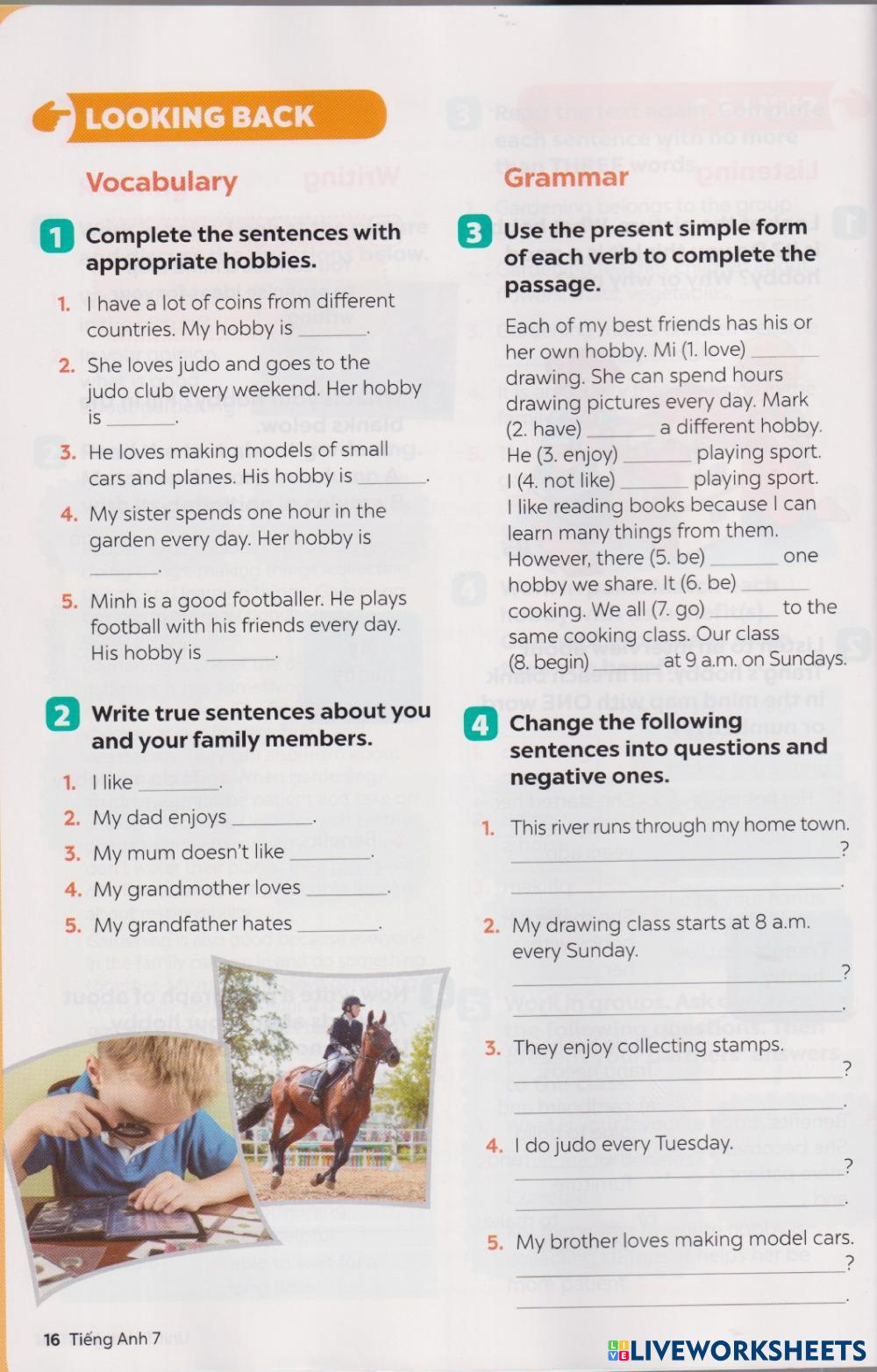 LOOKING BACK

Vocabulary

1 Complete the sentences with appropriate hobbies.

1. I have a lot of coins from different countries. My hobby is ______.
2. She loves judo and goes to the judo club every weekend. Her hobby is ______.
3. He loves making models of small cars and planes. His hobby is ______.
4. My sister spends one hour in the garden every day. Her hobby is ______.
5. Minh is a good footballer. He plays football with his friends every day. His hobby is ______.

2 Write true sentences about you and your family members.

1. I like ______.
2. My dad enjoys ______.
3. My mum doesn't like ______.
4. My grandmother loves ______.
5. My grandfather hates ______.

Grammar

3 Use the present simple form of each verb to complete the passage.

Each of my best friends has his or her own hobby. Mi (1. love) ______ drawing. She can spend hours drawing pictures every day. Mark (2. have) ______ a different hobby. He (3. enjoy) ______ playing sport. I (4. not like) ______ playing sport. I like reading books because I can learn many things from them. However, there (5. be) ______ one hobby we share. It (6. be) ______ cooking. We all (7. go) ______ to the same cooking class. Our class (8. begin) ______ at 9 a.m. on Sundays.

4 Change the following sentences into questions and negative ones.

1. This river runs through my home town.
______?
______.
2. My drawing class starts at 8 a.m. every Sunday.
______?
______.
3. They enjoy collecting stamps.
______?
______.
4. I do judo every Tuesday.
______?
______.
5. My brother loves making model cars.
______?
______.

16 Tiếng Anh 7

LIVEWORKSHEETS